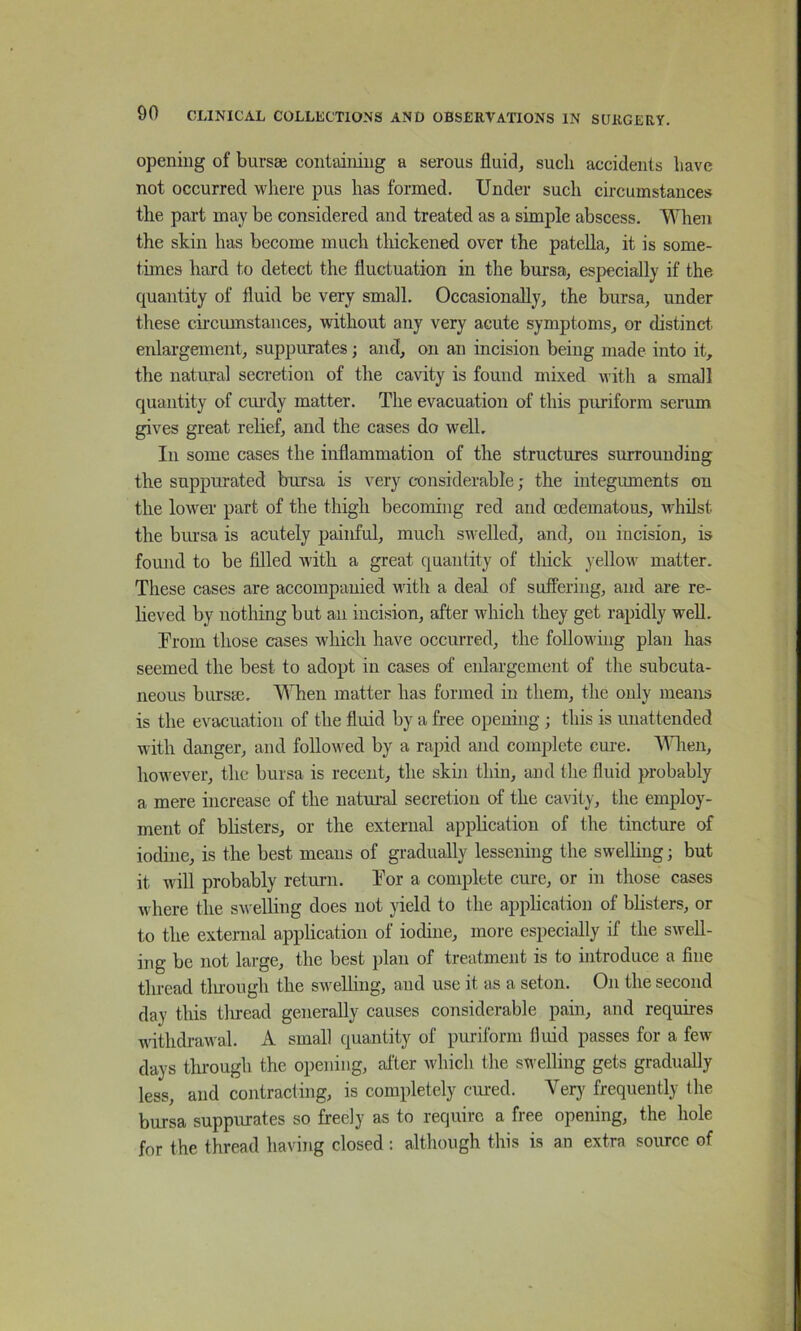 90 CLINICAL COLLECTIONS AND OBSERVATIONS IN SURGERY.

opening of bursæ containing a serous fluid, such accidents have not occurred where pus has formed. Under such circumstances the part may be considered and treated as a simple abscess. When the skin has become much thickened over the patella, it is sometimes hard to detect the fluctuation in the bursa, especially if the quantity of fluid be very small. Occasionally, the bursa, under these circumstances, without any very acute symptoms, or distinct enlargement, suppurates; and, on an incision being made into it, the natural secretion of the cavity is found mixed with a small quantity of curdy matter. The evacuation of this puriform serum gives great relief, and the cases do well.

In some cases the inflammation of the structures surrounding the suppurated bursa is very considerable; the integuments on the lower part of the thigh becoming red and œdematous, whilst the bursa is acutely painful, much swelled, and, on incision, is found to be filled with a great quantity of thick yellow matter. These cases are accompanied with a deal of suffering, and are relieved by nothing but an incision, after which they get rapidly well. From those cases which have occurred, the following plan has seemed the best to adopt in cases of enlargement of the subcutaneous bursæ. When matter has formed in them, the only means is the evacuation of the fluid by a free opening; this is unattended with danger, and followed by a rapid and complete cure. When, however, the bursa is recent, the skin thin, and the fluid probably a mere increase of the natural secretion of the cavity, the employment of blisters, or the external application of the tincture of iodine, is the best means of gradually lessening the swelling; but it will probably return. For a complete cure, or in those cases where the swelling does not yield to the application of blisters, or to the external application of iodine, more especially if the swelling be not large, the best plan of treatment is to introduce a fine thread through the swelling, and use it as a seton. On the second day this thread generally causes considerable pain, and requires withdrawal. A small quantity of puriform fluid passes for a few days through the opening, after which the swelling gets gradually less, and contracting, is completely cured. Very frequently the bursa suppurates so freely as to require a free opening, the hole for the thread having closed: although this is an extra source of